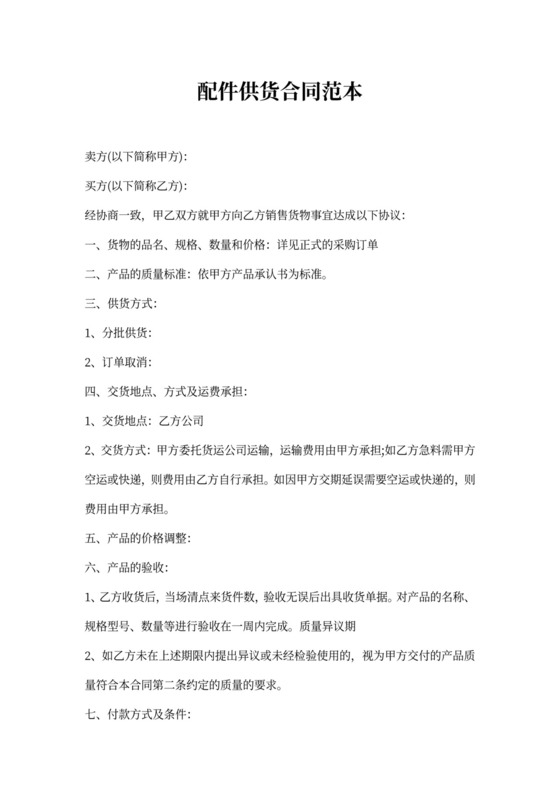 配件供货合同范本

卖方(以下简称甲方):

买方(以下简称乙方):

经协商一致，甲乙双方就甲方向乙方销售货物事宜达成以下协议:

一、货物的品名、规格、数量和价格：详见正式的采购订单

二、产品的质量标准：依甲方产品承认书为标准。

三、供货方式:

1、分批供货:

2、订单取消:

四、交货地点、方式及运费承担:

1、交货地点：乙方公司

2、交货方式：甲方委托货运公司运输，运输费用由甲方承担;如乙方急料需甲方空运或快递，则费用由乙方自行承担。如因甲方交期延误需要空运或快递的，则费用由甲方承担。

五、产品的价格调整:

六、产品的验收:

1、乙方收货后，当场清点来货件数，验收无误后出具收货单据。对产品的名称、规格型号、数量等进行验收在一周内完成。质量异议期

2、如乙方未在上述期限内提出异议或未经检验使用的，视为甲方交付的产品质量符合本合同第二条约定的质量的要求。

七、付款方式及条件: